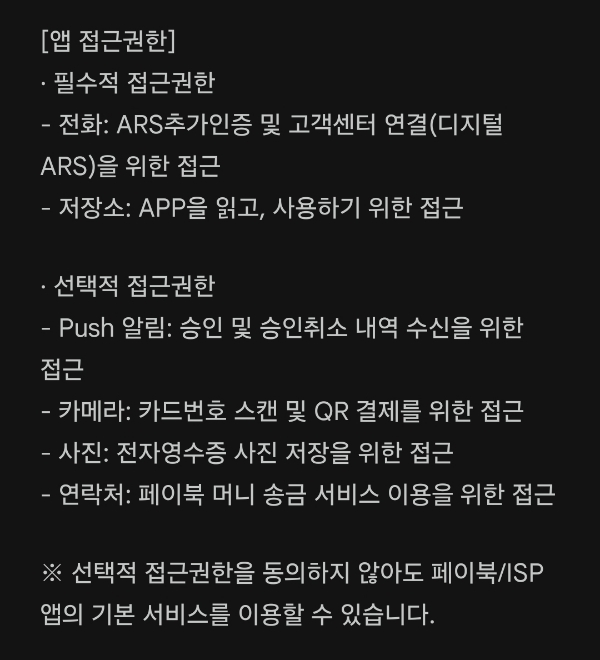 [앱 접근권한]
· 필수적 접근권한
- 전화: ARS추가인증 및 고객센터 연결(디지털 ARS)을 위한 접근
- 저장소: APP을 읽고, 사용하기 위한 접근

· 선택적 접근권한
- Push 알림: 승인 및 승인취소 내역 수신을 위한 접근
- 카메라: 카드번호 스캔 및 QR 결제를 위한 접근
- 사진: 전자영수증 사진 저장을 위한 접근
- 연락처: 페이북 머니 송금 서비스 이용을 위한 접근

※ 선택적 접근권한을 동의하지 않아도 페이북/ISP 앱의 기본 서비스를 이용할 수 있습니다.